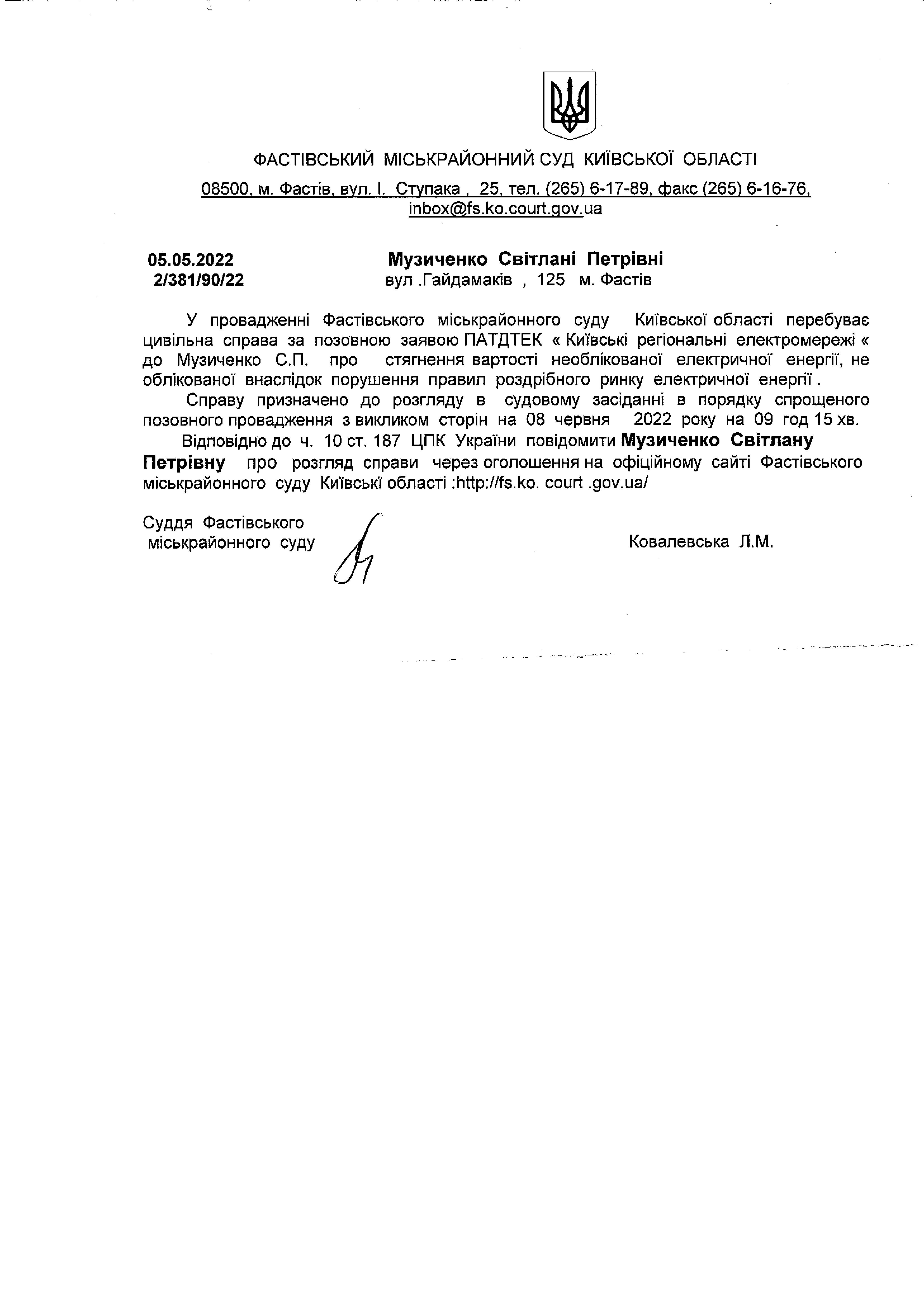 ФАСТІВСЬКИЙ МІСЬКРАЙОННИЙ СУД КИЇВСЬКОЇ ОБЛАСТІ

08500, м. Фастів, вул. І. Ступака , 25, тел. (265) 6-17-89, факс (265) 6-16-76, inbox@fs.ko.court.gov.ua

05.05.2022
2/381/90/22

Музиченко Світлані Петрівні
вул .Гайдамаків , 125 м. Фастів

У провадженні Фастівського міськрайонного суду Київської області перебуває цивільна справа за позовною заявою ПАТДТЕК « Київські регіональні електромережі « до Музиченко С.П. про стягнення вартості необлікованої електричної енергії, не облікованої внаслідок порушення правил роздрібного ринку електричної енергії .

Справу призначено до розгляду в судовому засіданні в порядку спрощеного позовного провадження з викликом сторін на 08 червня 2022 року на 09 год 15 хв.

Відповідно до ч. 10 ст. 187 ЦПК України повідомити Музиченко Світлану Петрівну про розгляд справи через оголошення на офіційному сайті Фастівського міськрайонного суду Київські області :http://fs.ko. court .gov.ua/

Суддя Фастівського міськрайонного суду

Ковалевська Л.М.